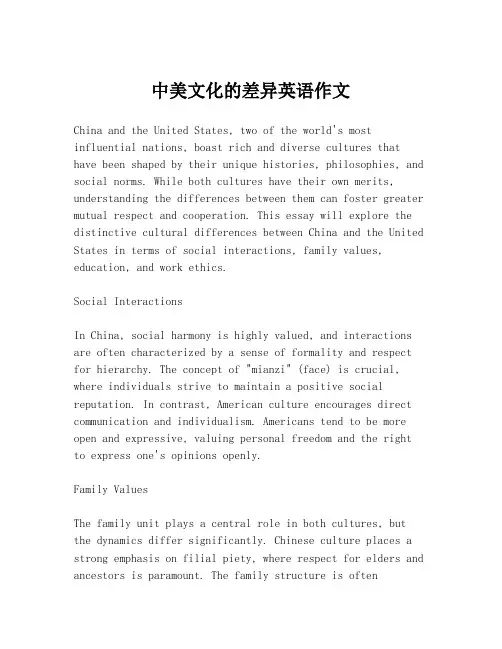 中美文化的差异英语作文

China and the United States, two of the world's most influential nations, boast rich and diverse cultures that have been shaped by their unique histories, philosophies, and social norms. While both cultures have their own merits, understanding the differences between them can foster greater mutual respect and cooperation. This essay will explore the distinctive cultural differences between China and the United States in terms of social interactions, family values, education, and work ethics.

Social Interactions

In China, social harmony is highly valued, and interactions are often characterized by a sense of formality and respect for hierarchy. The concept of "mianzi" (face) is crucial, where individuals strive to maintain a positive social reputation. In contrast, American culture encourages direct communication and individualism. Americans tend to be more open and expressive, valuing personal freedom and the right to express one's opinions openly.

Family Values

The family unit plays a central role in both cultures, but the dynamics differ significantly. Chinese culture places a strong emphasis on filial piety, where respect for elders and ancestors is paramount. The family structure is often